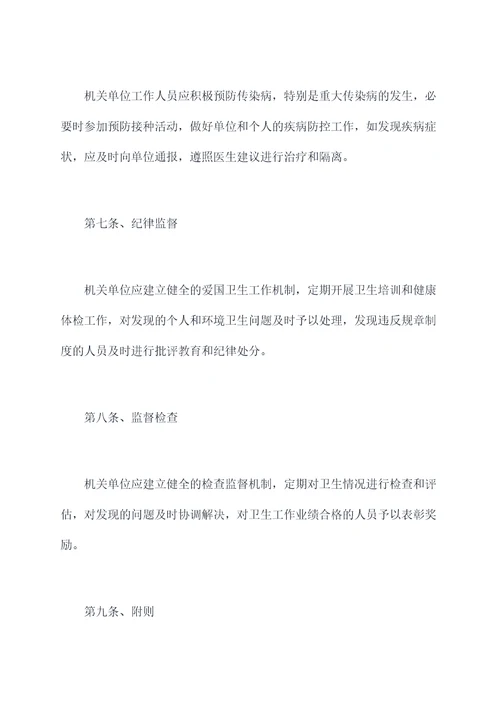 机关单位工作人员应积极预防传染病，特别是重大传染病的发生，必要时参加预防接种活动，做好单位和个人的疾病防控工作，如发现疾病症状，应及时向单位通报，遵照医生建议进行治疗和隔离。

第七条、纪律监督

机关单位应建立健全的爱国卫生工作机制，定期开展卫生培训和健康体检工作，对发现的个人和环境卫生问题及时予以处理，发现违反规章制度的人员及时进行批评教育和纪律处分。

第八条、监督检查

机关单位应建立健全的检查监督机制，定期对卫生情况进行检查和评估，对发现的问题及时协调解决，对卫生工作业绩合格的人员予以表彰奖励。

第九条、附则